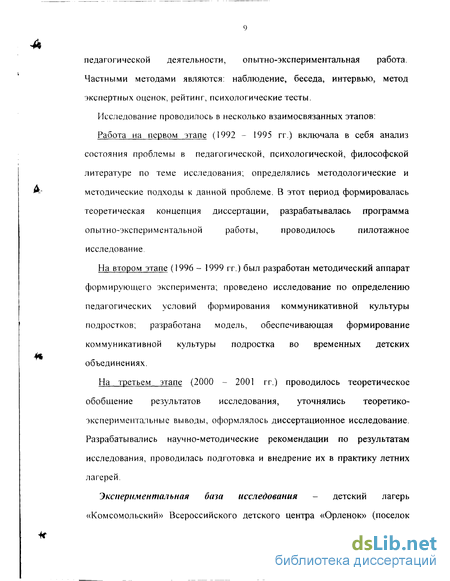 9

педагогической деятельности, опытно-экспериментальная работа. Частными методами являются: наблюдение, беседа, интервью, метод экспертных оценок, рейтинг, психологические тесты.

Исследование проводилось в несколько взаимосвязанных этапов:

Работа на первом этапе (1992 – 1995 гг.) включала в себя анализ состояния проблемы в педагогической, психологической, философской литературе по теме исследования; определялись методологические и методические подходы к данной проблеме. В этот период формировалась теоретическая концепция диссертации, разрабатывалась программа опытно-экспериментальной работы, проводилось пилотажное исследование.

На втором этапе (1996 – 1999 гг.) был разработан методический аппарат формирующего эксперимента; проведено исследование по определению педагогических условий формирования коммуникативной культуры подростков; разработана модель, обеспечивающая формирование коммуникативной культуры подростка во временных детских объединениях.

На третьем этапе (2000 – 2001 гг.) проводилось теоретическое обобщение результатов исследования, уточнялись теоретико-экспериментальные выводы, оформлялось диссертационное исследование. Разрабатывались научно-методические рекомендации по результатам исследования, проводилась подготовка и внедрение их в практику летних лагерей.

Экспериментальная база исследования – детский лагерь «Комсомольский» Всероссийского детского центра «Орленок» (поселок

dsLib.net
библиотека диссертаций